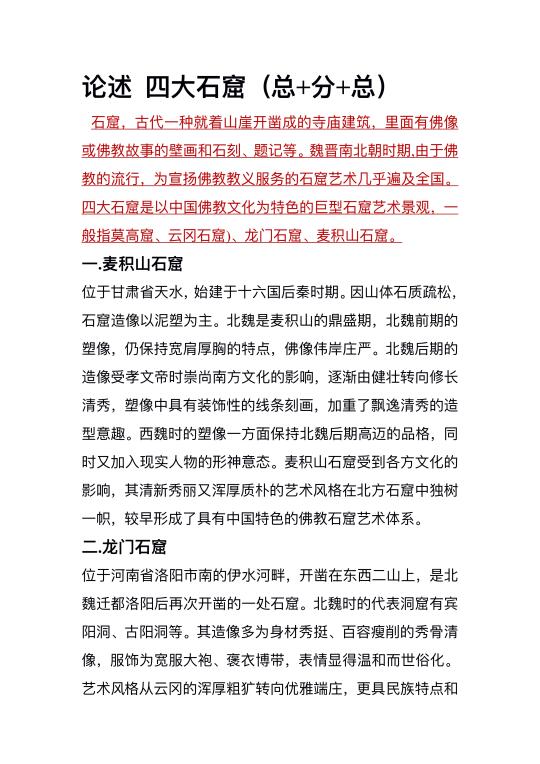 论述 四大石窟（总+分+总）

石窟，古代一种就着山崖开凿成的寺庙建筑，里面有佛像或佛教故事的壁画和石刻、题记等。魏晋南北朝时期,由于佛教的流行，为宣扬佛教教义服务的石窟艺术几乎遍及全国。四大石窟是以中国佛教文化为特色的巨型石窟艺术景观，一般指莫高窟、云冈石窟)、龙门石窟、麦积山石窟。

一.麦积山石窟

位于甘肃省天水，始建于十六国后秦时期。因山体石质疏松，石窟造像以泥塑为主。北魏是麦积山的鼎盛期，北魏前期的塑像，仍保持宽肩厚胸的特点，佛像伟岸庄严。北魏后期的造像受孝文帝时崇尚南方文化的影响，逐渐由健壮转向修长清秀，塑像中具有装饰性的线条刻画，加重了飘逸清秀的造型意趣。西魏时的塑像一方面保持北魏后期高迈的品格，同时又加入现实人物的形神意态。麦积山石窟受到各方文化的影响，其清新秀丽又浑厚质朴的艺术风格在北方石窟中独树一帜，较早形成了具有中国特色的佛教石窟艺术体系。

二.龙门石窟

位于河南省洛阳市南的伊水河畔，开凿在东西二山上，是北魏迁都洛阳后再次开凿的一处石窟。北魏时的代表洞窟有宾阳洞、古阳洞等。其造像多为身材秀挺、百容瘦削的秀骨清像，服饰为宽服大袍、褒衣博带，表情显得温和而世俗化。艺术风格从云冈的浑厚粗犷转向优雅端庄，更具民族特点和